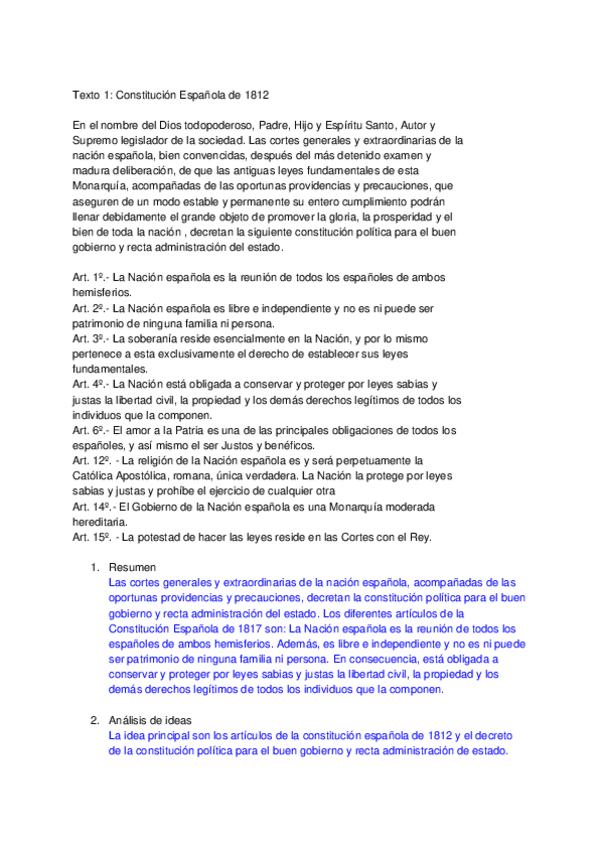 Texto 1: Constitución Española de 1812

En el nombre del Dios todopoderoso, Padre, Hijo y Espíritu Santo, Autor y Supremo legislador de la sociedad. Las cortes generales y extraordinarias de la nación española, bien convencidas, después del más detenido examen y madura deliberación, de que las antiguas leyes fundamentales de esta Monarquía, acompañadas de las oportunas providencias y precauciones, que aseguren de un modo estable y permanente su entero cumplimiento podrán llenar debidamente el grande objeto de promover la gloria, la prosperidad y el bien de toda la nación , decretan la siguiente constitución política para el buen gobierno y recta administración del estado.

Art. 1º.- La Nación española es la reunión de todos los españoles de ambos hemisferios.
Art. 2º.- La Nación española es libre e independiente y no es ni puede ser patrimonio de ninguna familia ni persona.
Art. 3º.- La soberanía reside esencialmente en la Nación, y por lo mismo pertenece a esta exclusivamente el derecho de establecer sus leyes fundamentales.
Art. 4º.- La Nación está obligada a conservar y proteger por leyes sabias y justas la libertad civil, la propiedad y los demás derechos legítimos de todos los individuos que la componen.
Art. 6º.- El amor a la Patria es una de las principales obligaciones de todos los españoles, y así mismo el ser Justos y benéficos.
Art. 12º. - La religión de la Nación española es y será perpetuamente la Católica Apostólica, romana, única verdadera. La Nación la protege por leyes sabias y justas y prohíbe el ejercicio de cualquier otra
Art. 14º.- El Gobierno de la Nación española es una Monarquía moderada hereditaria.
Art. 15º. - La potestad de hacer las leyes reside en las Cortes con el Rey.

1. Resumen
Las cortes generales y extraordinarias de la nación española, acompañadas de las oportunas providencias y precauciones, decretan la constitución política para el buen gobierno y recta administración del estado. Los diferentes artículos de la Constitución Española de 1817 son: La Nación española es la reunión de todos los españoles de ambos hemisferios. Además, es libre e independiente y no es ni puede ser patrimonio de ninguna familia ni persona. En consecuencia, está obligada a conservar y proteger por leyes sabias y justas la libertad civil, la propiedad y los demás derechos legítimos de todos los individuos que la componen.

2. Análisis de ideas
La idea principal son los artículos de la constitución española de 1812 y el decreto de la constitución política para el buen gobierno y recta administración de estado.